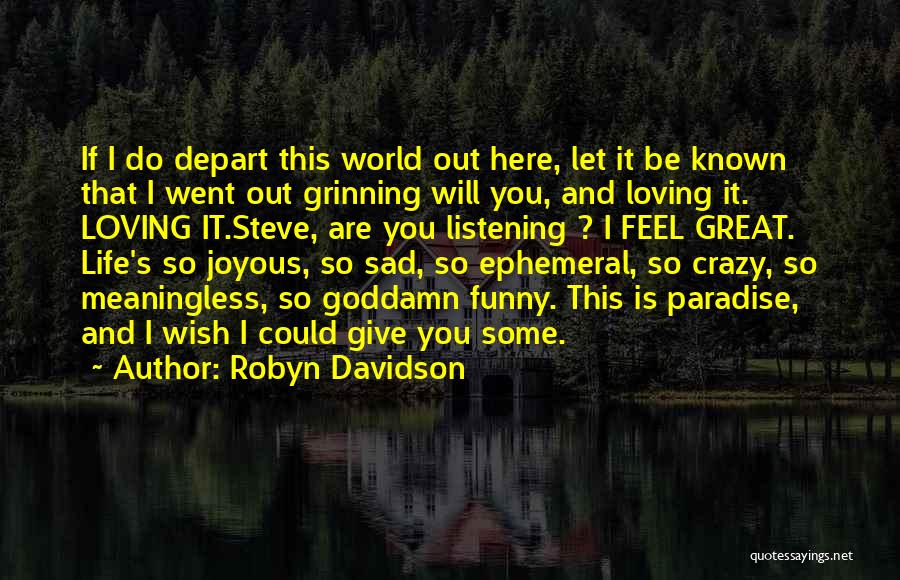 If I do depart this world out here, let it be known that I went out grinning will you, and loving it. LOVING IT.Steve, are you listening ? I FEEL GREAT. Life's so joyous, so sad, so ephemeral, so crazy, so meaningless, so goddamn funny. This is paradise, and I wish I could give you some.

— Author: Robyn Davidson

quotessayings.net